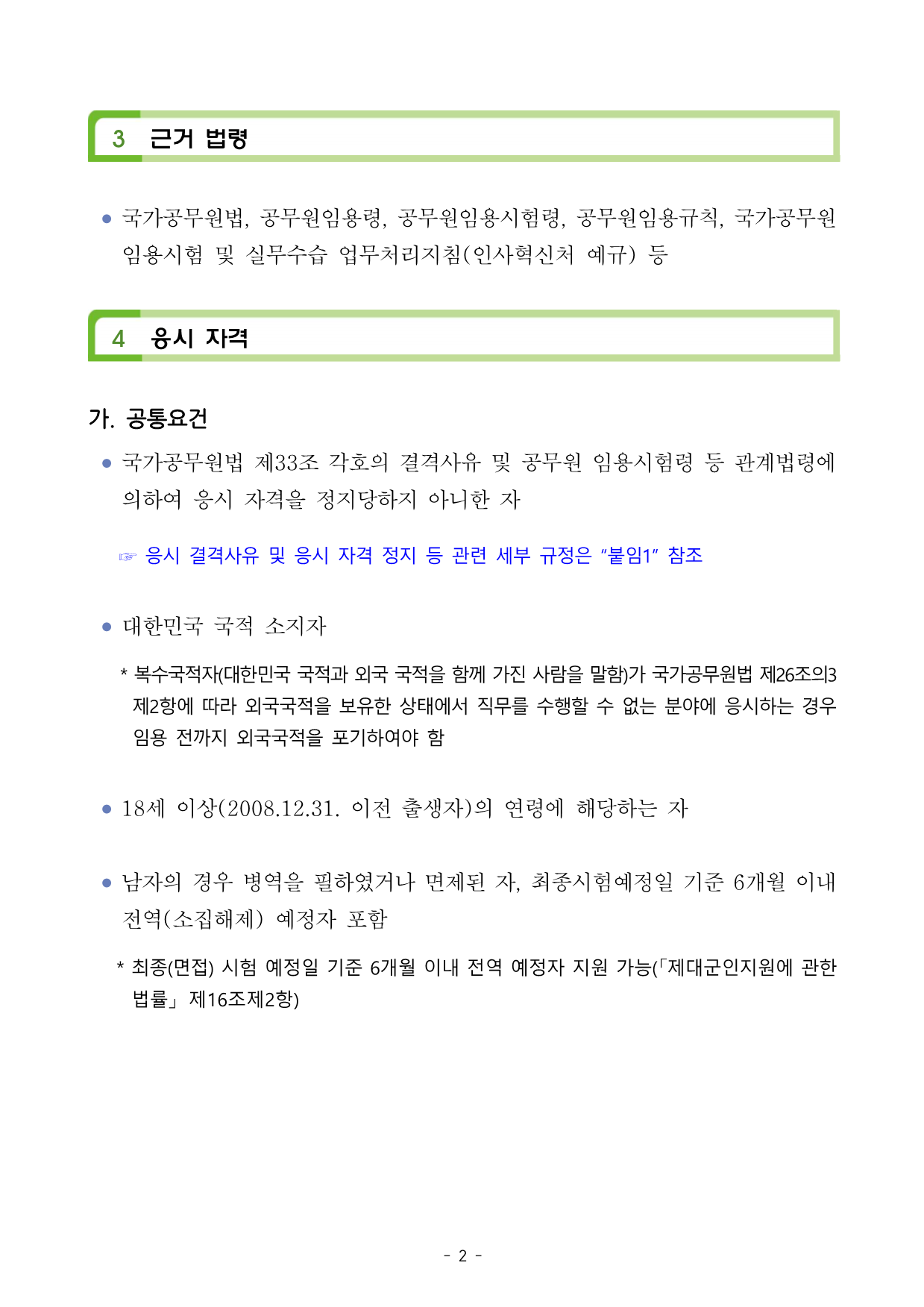 3 근거 법령

● 국가공무원법, 공무원임용령, 공무원임용시험령, 공무원임용규칙, 국가공무원 임용시험 및 실무수습 업무처리지침(인사혁신처 예규) 등

4 응시 자격

가. 공통요건

● 국가공무원법 제33조 각호의 결격사유 및 공무원 임용시험령 등 관계법령에 의하여 응시 자격을 정지당하지 아니한 자

☞ 응시 결격사유 및 응시 자격 정지 등 관련 세부 규정은 "붙임1" 참조

● 대한민국 국적 소지자

* 복수국적자(대한민국 국적과 외국 국적을 함께 가진 사람을 말함)가 국가공무원법 제26조의3 제2항에 따라 외국국적을 보유한 상태에서 직무를 수행할 수 없는 분야에 응시하는 경우 임용 전까지 외국국적을 포기하여야 함

● 18세 이상(2008.12.31. 이전 출생자)의 연령에 해당하는 자

● 남자의 경우 병역을 필하였거나 면제된 자, 최종시험예정일 기준 6개월 이내 전역(소집해제) 예정자 포함

* 최종(면접) 시험 예정일 기준 6개월 이내 전역 예정자 지원 가능(「제대군인지원에 관한 법률」 제16조제2항)

- 2 -